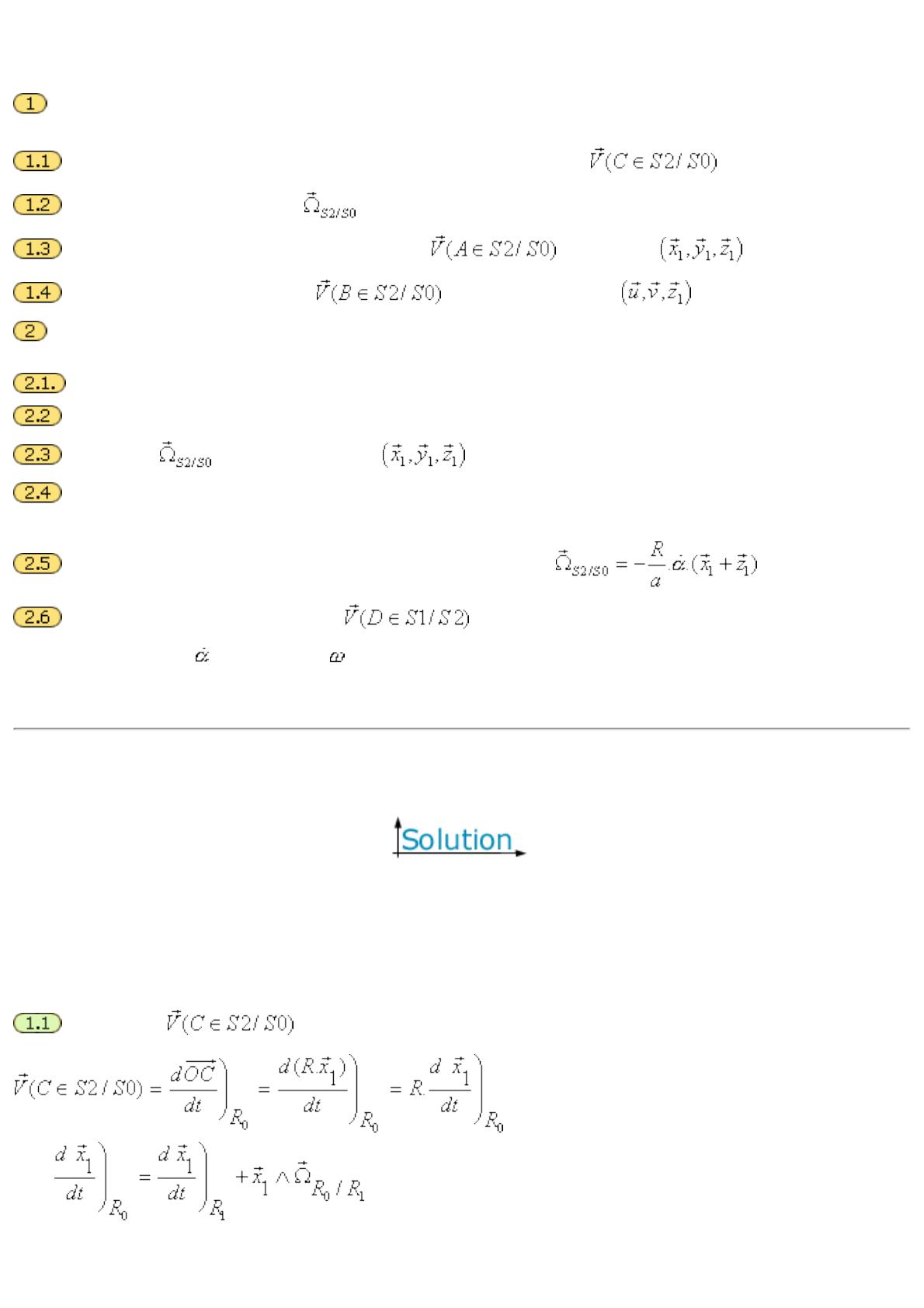 1

1.1 $\vec{V}(C \in S2/S0)$

1.2 $\vec{\Omega}_{S2/S0}$

1.3 $\vec{V}(A \in S2/S0)$ $(\vec{x}_1, \vec{y}_1, \vec{z}_1)$

1.4 $\vec{V}(B \in S2/S0)$ $(\vec{u}, \vec{v}, \vec{z}_1)$

2

2.1.

2.2

2.3 $\vec{\Omega}_{S2/S0}$ $(\vec{x}_1, \vec{y}_1, \vec{z}_1)$

2.4

2.5 $\vec{\Omega}_{S2/S0} = -\frac{R}{a}.\dot{\alpha}.(\vec{x}_1 + \vec{z}_1)$

2.6 $\vec{V}(D \in S1/S2)$

$\dot{\alpha}$ $\omega$

Solution

1.1 $\vec{V}(C \in S2/S0)$

$\vec{V}(C \in S2/S0) = \left.\frac{d\overrightarrow{OC}}{dt}\right)_{R_0} = \left.\frac{d(R.\vec{x}_1)}{dt}\right)_{R_0} = R.\left.\frac{d\ \vec{x}_1}{dt}\right)_{R_0}$

$\left.\frac{d\ \vec{x}_1}{dt}\right)_{R_0} = \left.\frac{d\ \vec{x}_1}{dt}\right)_{R_1} + \vec{x}_1 \wedge \vec{\Omega}_{R_0/R_1}$